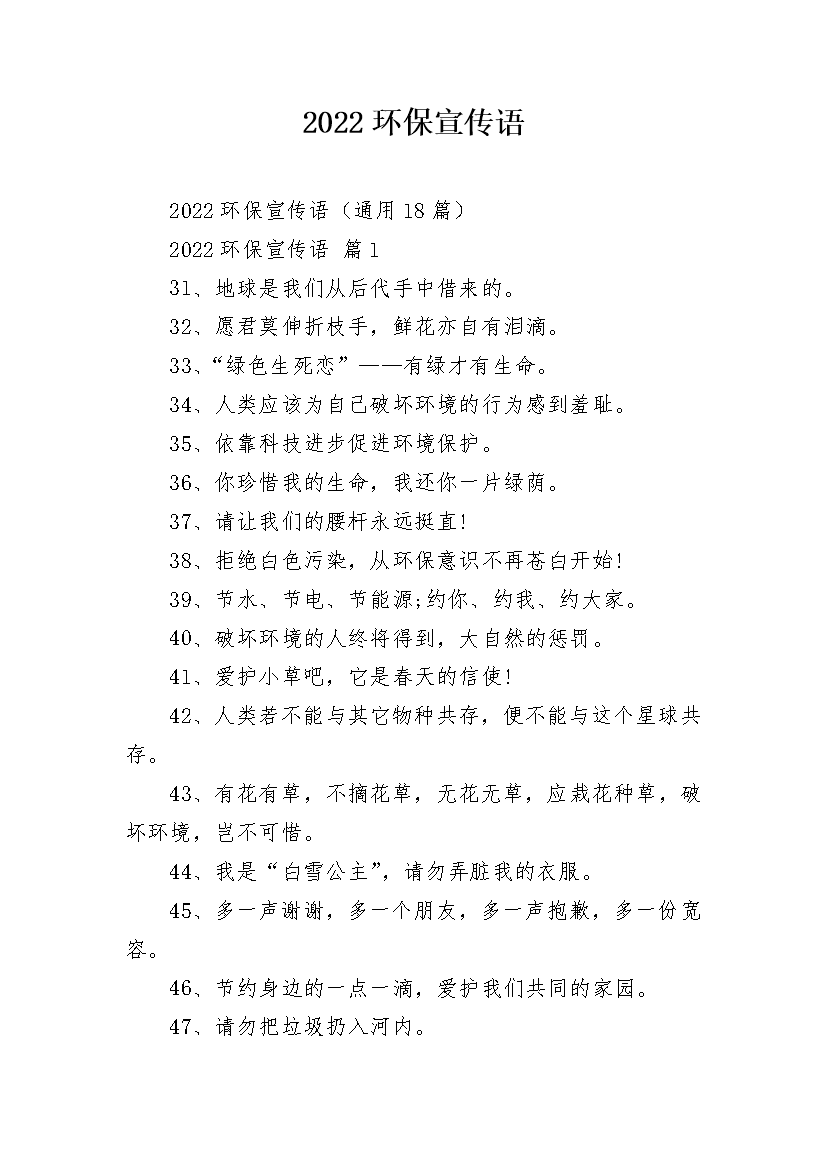 2022 环保宣传语

2022 环保宣传语（通用 18 篇）

2022 环保宣传语 篇 1

31、地球是我们从后代手中借来的。

32、愿君莫伸折枝手，鲜花亦自有泪滴。

33、“绿色生死恋”——有绿才有生命。

34、人类应该为自己破坏环境的行为感到羞耻。

35、依靠科技进步促进环境保护。

36、你珍惜我的生命，我还你一片绿荫。

37、请让我们的腰杆永远挺直!

38、拒绝白色污染，从环保意识不再苍白开始!

39、节水、节电、节能源;约你、约我、约大家。

40、破坏环境的人终将得到，大自然的惩罚。

41、爱护小草吧，它是春天的信使!

42、人类若不能与其它物种共存，便不能与这个星球共存。

43、有花有草，不摘花草，无花无草，应栽花种草，破坏环境，岂不可惜。

44、我是“白雪公主”，请勿弄脏我的衣服。

45、多一声谢谢，多一个朋友，多一声抱歉，多一份宽容。

46、节约身边的一点一滴，爱护我们共同的家园。

47、请勿把垃圾扔入河内。